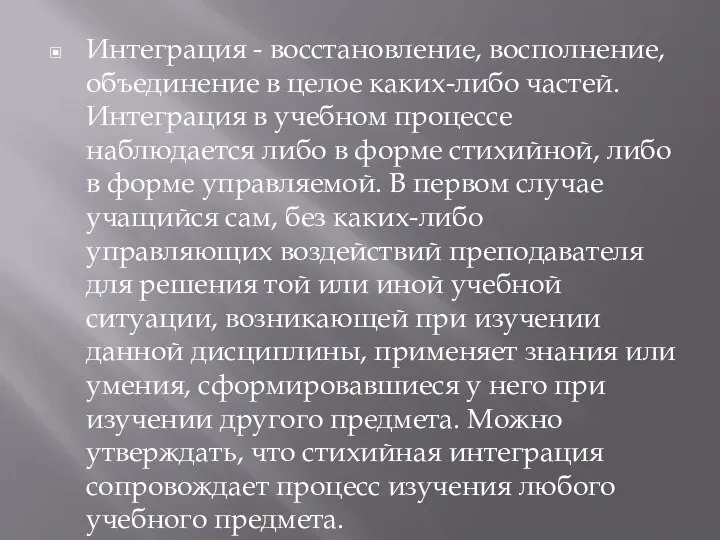 Интеграция - восстановление, восполнение, объединение в целое каких-либо частей. Интеграция в учебном процессе наблюдается либо в форме стихийной, либо в форме управляемой. В первом случае учащийся сам, без каких-либо управляющих воздействий преподавателя для решения той или иной учебной ситуации, возникающей при изучении данной дисциплины, применяет знания или умения, сформировавшиеся у него при изучении другого предмета. Можно утверждать, что стихийная интеграция сопровождает процесс изучения любого учебного предмета.